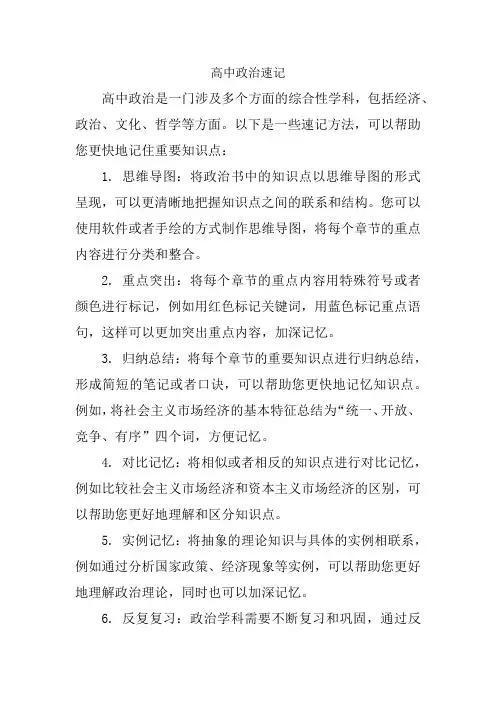 高中政治速记

高中政治是一门涉及多个方面的综合性学科，包括经济、政治、文化、哲学等方面。以下是一些速记方法，可以帮助您更快地记住重要知识点：

1. 思维导图：将政治书中的知识点以思维导图的形式呈现，可以更清晰地把握知识点之间的联系和结构。您可以使用软件或者手绘的方式制作思维导图，将每个章节的重点内容进行分类和整合。

2. 重点突出：将每个章节的重点内容用特殊符号或者颜色进行标记，例如用红色标记关键词，用蓝色标记重点语句，这样可以更加突出重点内容，加深记忆。

3. 归纳总结：将每个章节的重要知识点进行归纳总结，形成简短的笔记或者口诀，可以帮助您更快地记忆知识点。例如，将社会主义市场经济的基本特征总结为“统一、开放、竞争、有序”四个词，方便记忆。

4. 对比记忆：将相似或者相反的知识点进行对比记忆，例如比较社会主义市场经济和资本主义市场经济的区别，可以帮助您更好地理解和区分知识点。

5. 实例记忆：将抽象的理论知识与具体的实例相联系，例如通过分析国家政策、经济现象等实例，可以帮助您更好地理解政治理论，同时也可以加深记忆。

6. 反复复习：政治学科需要不断复习和巩固，通过反